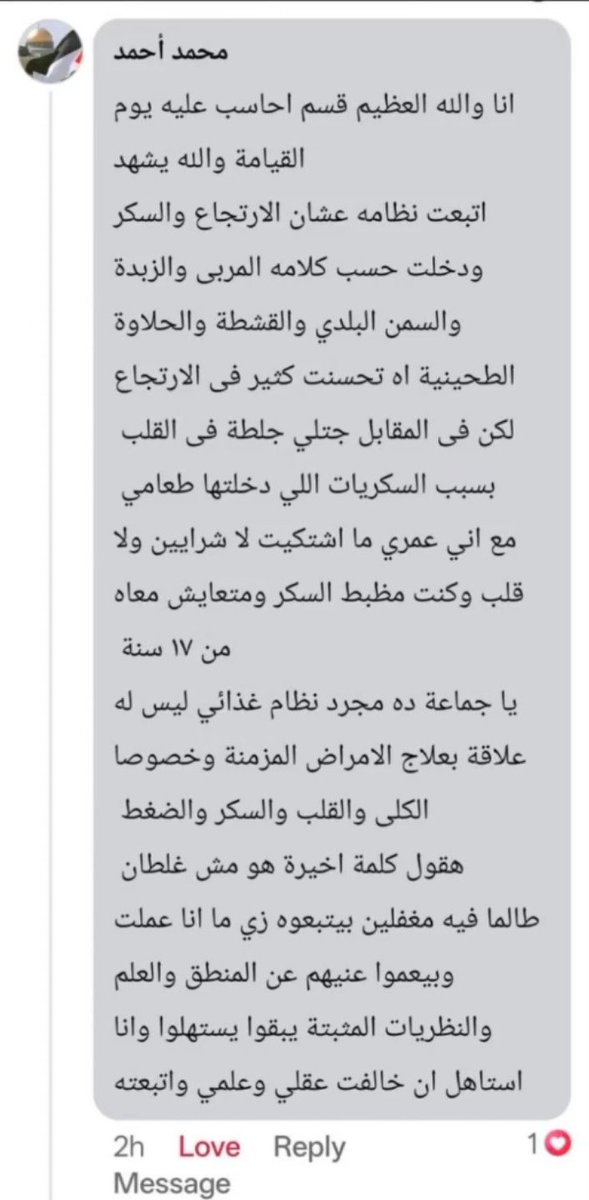 محمد أحمد

انا والله العظيم قسم احاسب عليه يوم القيامة والله يشهد
اتبعت نظامه عشان الارتجاع والسكر ودخلت حسب كلامه المربى والزبدة والسمن البلدي والقشطة والحلاوة الطحينية اه تحسنت كثير فى الارتجاع لكن فى المقابل جتلي جلطة فى القلب بسبب السكريات اللي دخلتها طعامي مع اني عمري ما اشتكيت لا شرايين ولا قلب وكنت مظبط السكر ومتعايش معاه من ١٧ سنة
يا جماعة ده مجرد نظام غذائي ليس له علاقة بعلاج الامراض المزمنة وخصوصا الكلى والقلب والسكر والضغط
هقول كلمة اخيرة هو مش غلطان طالما فيه مغفلين بيتبعوه زي ما انا عملت وبيعموا عنيهم عن المنطق والعلم والنظريات المثبتة يبقوا يستهلوا وانا استاهل ان خالفت عقلي وعلمي واتبعته

2h Love Reply 1
Message